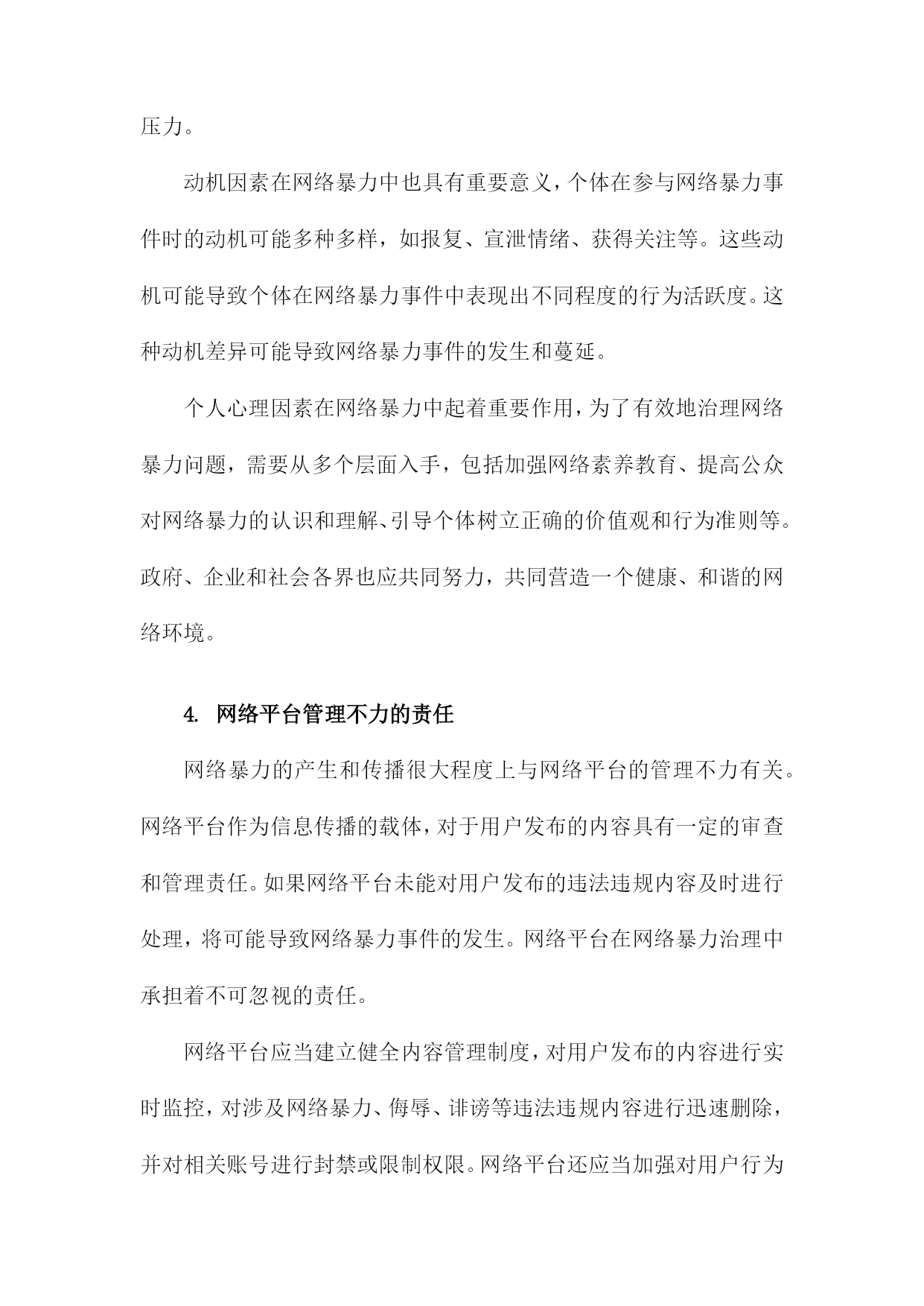 压力。

动机因素在网络暴力中也具有重要意义，个体在参与网络暴力事件时的动机可能多种多样，如报复、宣泄情绪、获得关注等。这些动机可能导致个体在网络暴力事件中表现出不同程度的行为活跃度。这种动机差异可能导致网络暴力事件的发生和蔓延。

个人心理因素在网络暴力中起着重要作用，为了有效地治理网络暴力问题，需要从多个层面入手，包括加强网络素养教育、提高公众对网络暴力的认识和理解、引导个体树立正确的价值观和行为准则等。政府、企业和社会各界也应共同努力，共同营造一个健康、和谐的网络环境。

4. 网络平台管理不力的责任

网络暴力的产生和传播很大程度上与网络平台的管理不力有关。网络平台作为信息传播的载体，对于用户发布的内容具有一定的审查和管理责任。如果网络平台未能对用户发布的违法违规内容及时进行处理，将可能导致网络暴力事件的发生。网络平台在网络暴力治理中承担着不可忽视的责任。

网络平台应当建立健全内容管理制度，对用户发布的内容进行实时监控，对涉及网络暴力、侮辱、诽谤等违法违规内容进行迅速删除，并对相关账号进行封禁或限制权限。网络平台还应当加强对用户行为